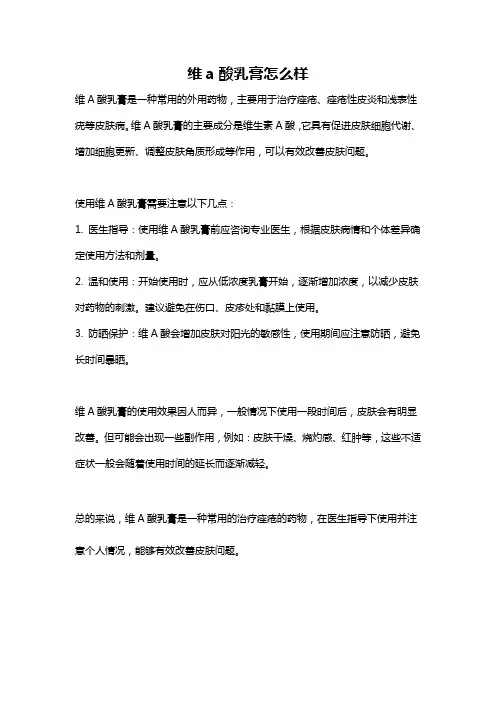 维 a 酸乳膏怎么样

维 A 酸乳膏是一种常用的外用药物，主要用于治疗痤疮、痤疮性皮炎和浅表性疣等皮肤病。维 A 酸乳膏的主要成分是维生素 A 酸，它具有促进皮肤细胞代谢、增加细胞更新、调整皮肤角质形成等作用，可以有效改善皮肤问题。

使用维 A 酸乳膏需要注意以下几点：

1. 医生指导：使用维 A 酸乳膏前应咨询专业医生，根据皮肤病情和个体差异确定使用方法和剂量。

2. 温和使用：开始使用时，应从低浓度乳膏开始，逐渐增加浓度，以减少皮肤对药物的刺激。建议避免在伤口、皮疹处和黏膜上使用。

3. 防晒保护：维 A 酸会增加皮肤对阳光的敏感性，使用期间应注意防晒，避免长时间暴晒。

维 A 酸乳膏的使用效果因人而异，一般情况下使用一段时间后，皮肤会有明显改善。但可能会出现一些副作用，例如：皮肤干燥、烧灼感、红肿等，这些不适症状一般会随着使用时间的延长而逐渐减轻。

总的来说，维 A 酸乳膏是一种常用的治疗痤疮的药物，在医生指导下使用并注意个人情况，能够有效改善皮肤问题。